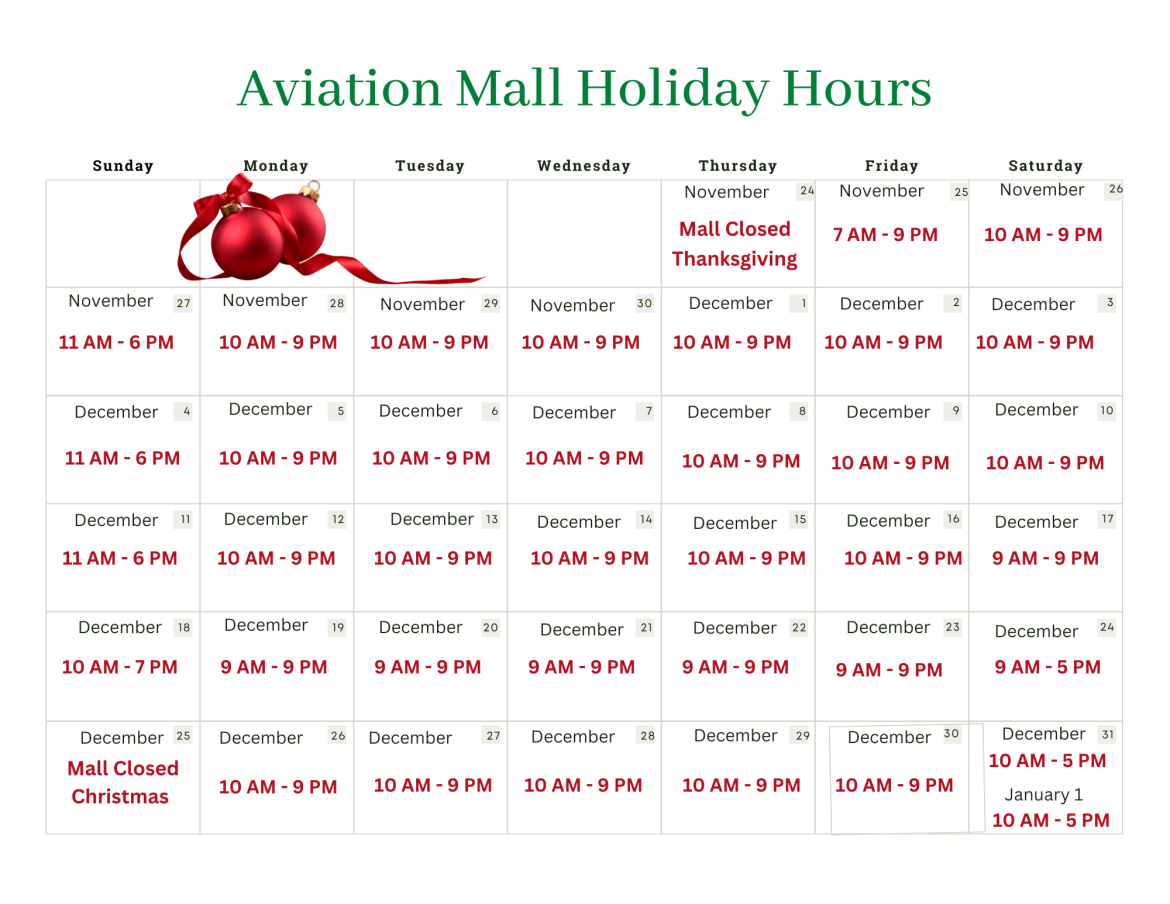 Aviation Mall Holiday Hours

| Sunday | Monday | Tuesday | Wednesday | Thursday | Friday | Saturday |
|---|---|---|---|---|---|---|
| | | | | November 24 Mall Closed Thanksgiving | November 25 7 AM - 9 PM | November 26 10 AM - 9 PM |
| November 27 11 AM - 6 PM | November 28 10 AM - 9 PM | November 29 10 AM - 9 PM | November 30 10 AM - 9 PM | December 1 10 AM - 9 PM | December 2 10 AM - 9 PM | December 3 10 AM - 9 PM |
| December 4 11 AM - 6 PM | December 5 10 AM - 9 PM | December 6 10 AM - 9 PM | December 7 10 AM - 9 PM | December 8 10 AM - 9 PM | December 9 10 AM - 9 PM | December 10 10 AM - 9 PM |
| December 11 11 AM - 6 PM | December 12 10 AM - 9 PM | December 13 10 AM - 9 PM | December 14 10 AM - 9 PM | December 15 10 AM - 9 PM | December 16 10 AM - 9 PM | December 17 9 AM - 9 PM |
| December 18 10 AM - 7 PM | December 19 9 AM - 9 PM | December 20 9 AM - 9 PM | December 21 9 AM - 9 PM | December 22 9 AM - 9 PM | December 23 9 AM - 9 PM | December 24 9 AM - 5 PM |
| December 25 Mall Closed Christmas | December 26 10 AM - 9 PM | December 27 10 AM - 9 PM | December 28 10 AM - 9 PM | December 29 10 AM - 9 PM | December 30 10 AM - 9 PM | December 31 10 AM - 5 PM January 1 10 AM - 5 PM |